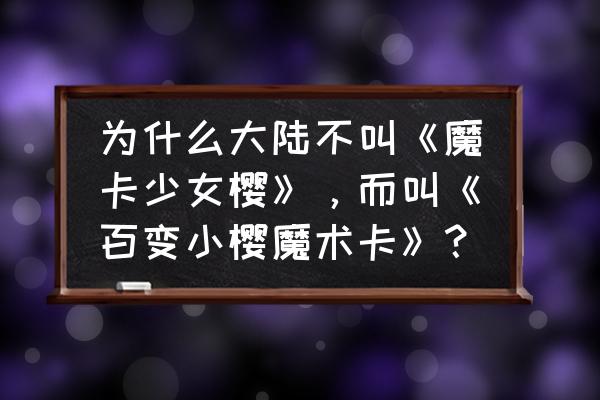 为什么大陆不叫《魔卡少女樱》，而叫《百变小樱魔术卡》？